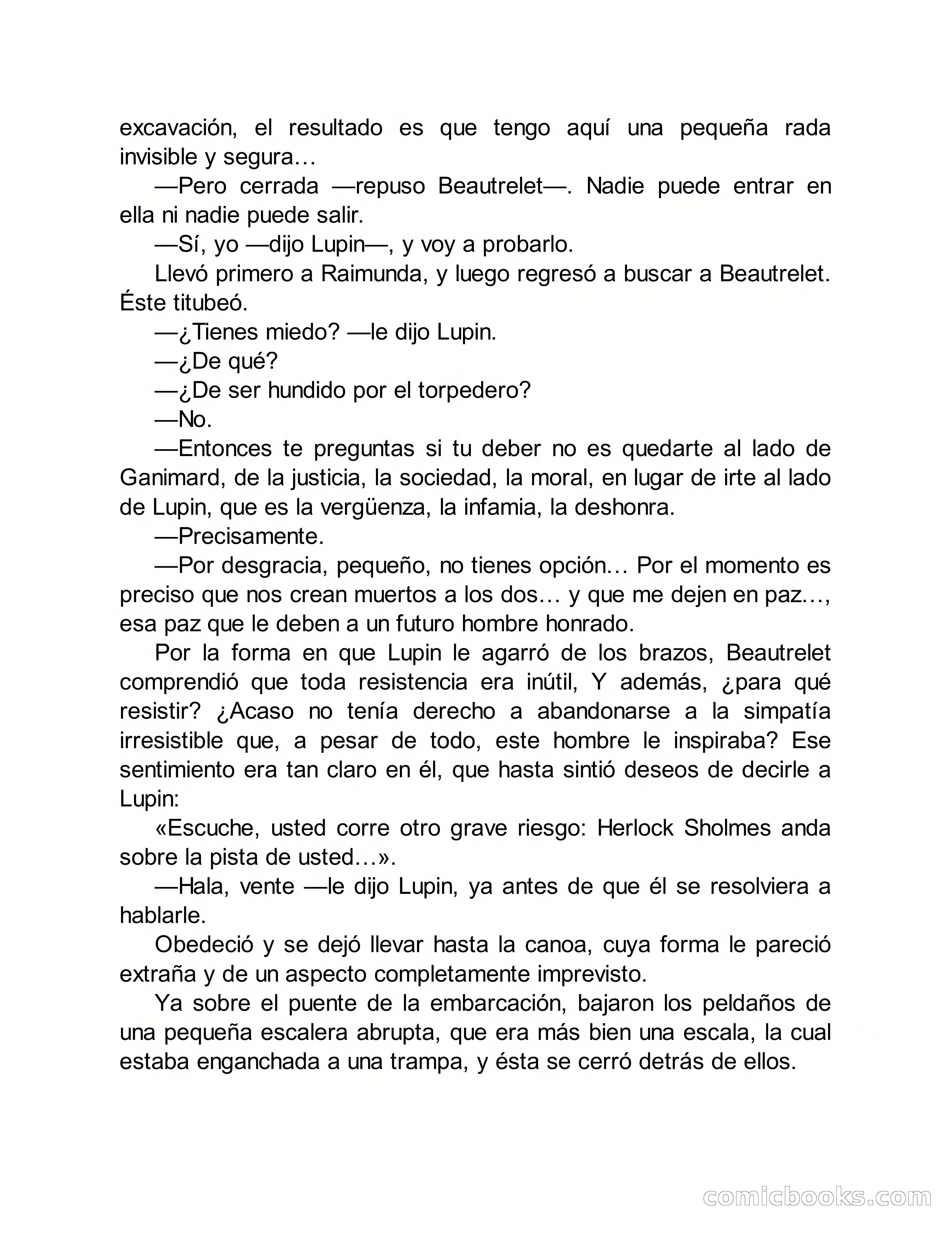 excavación, el resultado es que tengo aquí una pequeña rada invisible y segura…

—Pero cerrada —repuso Beautrelet—. Nadie puede entrar en ella ni nadie puede salir.

—Sí, yo —dijo Lupin—, y voy a probarlo.

Llevó primero a Raimunda, y luego regresó a buscar a Beautrelet. Éste titubeó.

—¿Tienes miedo? —le dijo Lupin.

—¿De qué?

—¿De ser hundido por el torpedero?

—No.

—Entonces te preguntas si tu deber no es quedarte al lado de Ganimard, de la justicia, la sociedad, la moral, en lugar de irte al lado de Lupin, que es la vergüenza, la infamia, la deshonra.

—Precisamente.

—Por desgracia, pequeño, no tienes opción… Por el momento es preciso que nos crean muertos a los dos… y que me dejen en paz…, esa paz que le deben a un futuro hombre honrado.

Por la forma en que Lupin le agarró de los brazos, Beautrelet comprendió que toda resistencia era inútil, Y además, ¿para qué resistir? ¿Acaso no tenía derecho a abandonarse a la simpatía irresistible que, a pesar de todo, este hombre le inspiraba? Ese sentimiento era tan claro en él, que hasta sintió deseos de decirle a Lupin:

«Escuche, usted corre otro grave riesgo: Herlock Sholmes anda sobre la pista de usted…».

—Hala, vente —le dijo Lupin, ya antes de que él se resolviera a hablarle.

Obedeció y se dejó llevar hasta la canoa, cuya forma le pareció extraña y de un aspecto completamente imprevisto.

Ya sobre el puente de la embarcación, bajaron los peldaños de una pequeña escalera abrupta, que era más bien una escala, la cual estaba enganchada a una trampa, y ésta se cerró detrás de ellos.

comicbooks.com